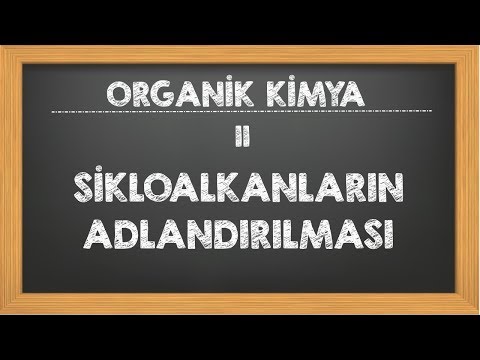 ORGANİK KİMYA

II

SİKLOALKANLARIN ADLANDIRILMASI